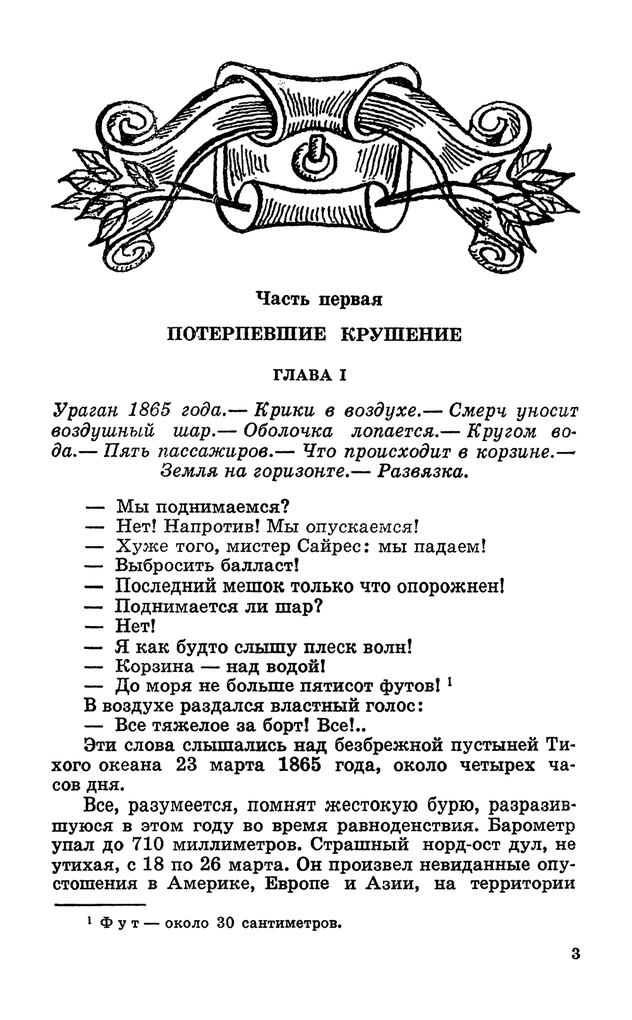 Часть первая

ПОТЕРПЕВШИЕ КРУШЕНИЕ

ГЛАВА I

Ураган 1865 года.— Крики в воздухе.— Смерч уносит воздушный шар.— Оболочка лопается.— Кругом вода.— Пять пассажиров.— Что происходит в корзине.— Земля на горизонте.— Развязка.

— Мы поднимаемся?
— Нет! Напротив! Мы опускаемся!
— Хуже того, мистер Сайрес: мы падаем!
— Выбросить балласт!
— Последний мешок только что опорожнен!
— Поднимается ли шар?
— Нет!
— Я как будто слышу плеск волн!
— Корзина — над водой!
— До моря не больше пятисот футов! $^1$
В воздухе раздался властный голос:
— Все тяжелое за борт! Все!..

Эти слова слышались над безбрежной пустыней Тихого океана 23 марта 1865 года, около четырех часов дня.

Все, разумеется, помнят жестокую бурю, разразившуюся в этом году во время равноденствия. Барометр упал до 710 миллиметров. Страшный норд-ост дул, не утихая, с 18 по 26 марта. Он произвел невиданные опустошения в Америке, Европе и Азии, на территории

$^1$ Фут — около 30 сантиметров.

3